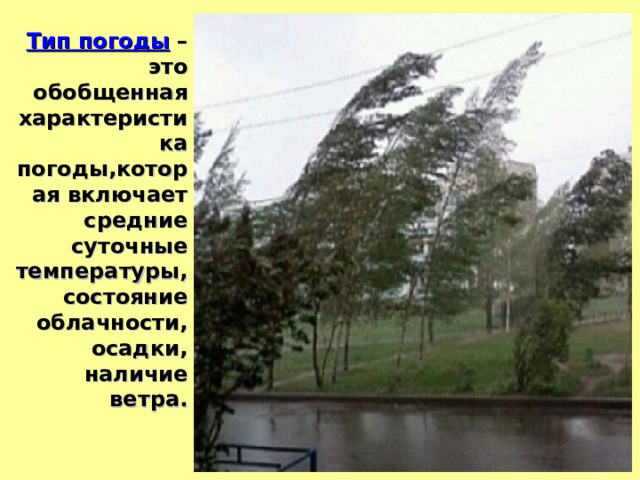 Тип погоды – это обобщенная характеристика погоды,которая включает средние суточные температуры, состояние облачности, осадки, наличие ветра.